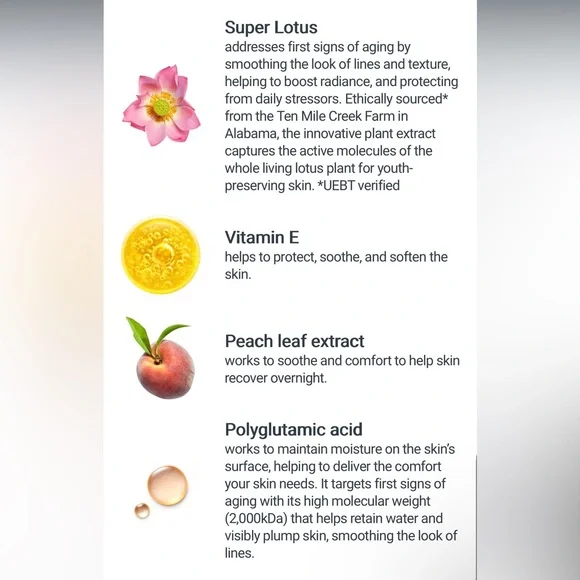 Super Lotus
addresses first signs of aging by smoothing the look of lines and texture, helping to boost radiance, and protecting from daily stressors. Ethically sourced* from the Ten Mile Creek Farm in Alabama, the innovative plant extract captures the active molecules of the whole living lotus plant for youth-preserving skin. *UEBT verified

Vitamin E
helps to protect, soothe, and soften the skin.

Peach leaf extract
works to soothe and comfort to help skin recover overnight.

Polyglutamic acid
works to maintain moisture on the skin's surface, helping to deliver the comfort your skin needs. It targets first signs of aging with its high molecular weight (2,000kDa) that helps retain water and visibly plump skin, smoothing the look of lines.